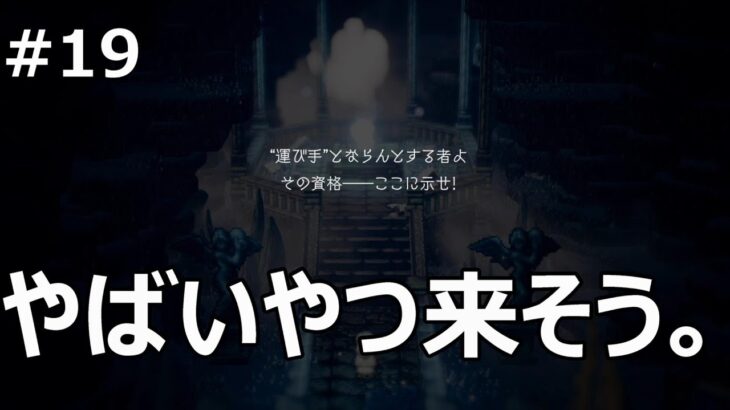 #19

“運び手”とならんとする者よ
その資格——ここに示せ!

やばいやつ来そう。